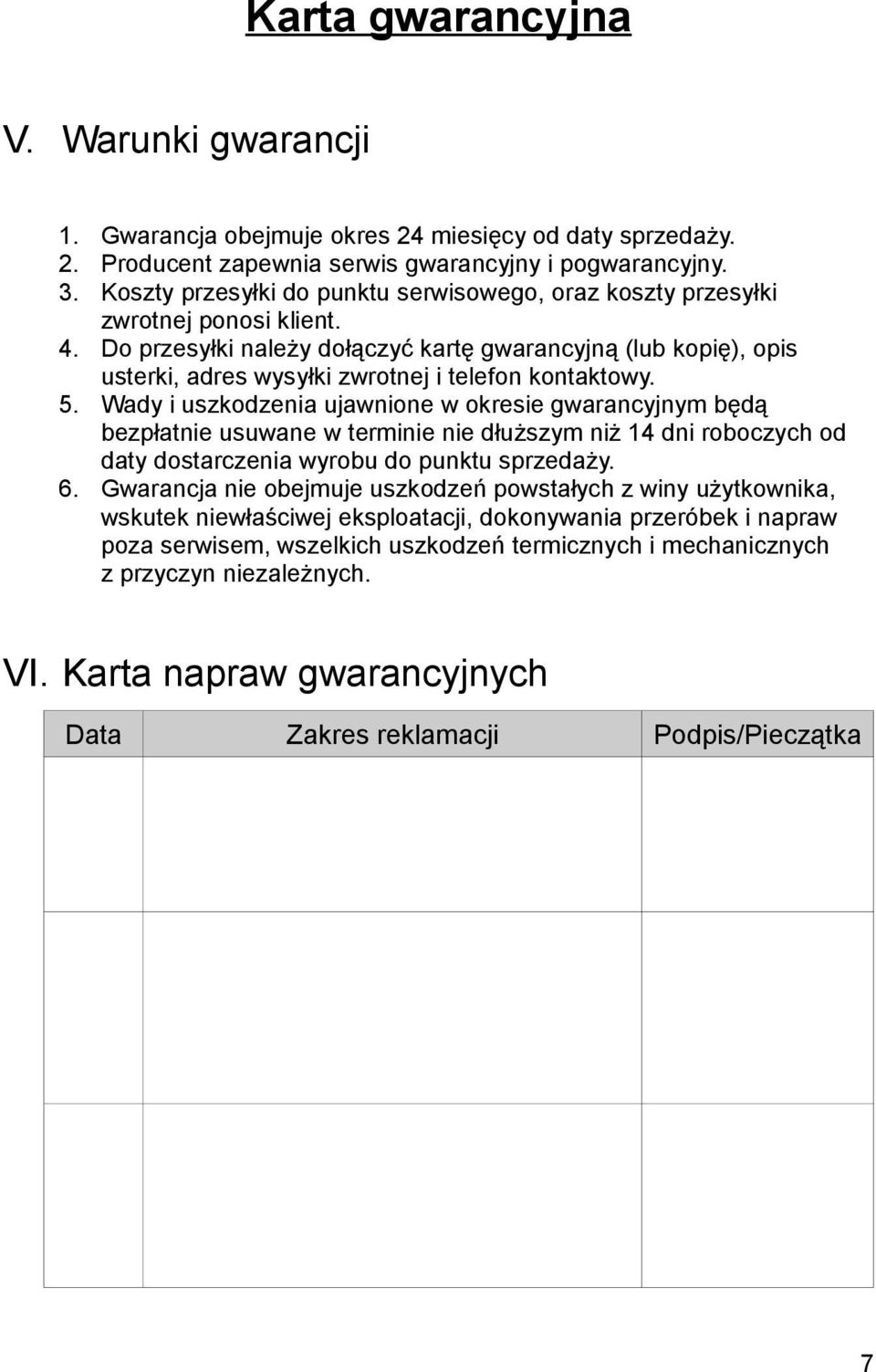 Karta gwarancyjna

V. Warunki gwarancji

1. Gwarancja obejmuje okres 24 miesięcy od daty sprzedaży.
2. Producent zapewnia serwis gwarancyjny i pogwarancyjny.
3. Koszty przesyłki do punktu serwisowego, oraz koszty przesyłki zwrotnej ponosi klient.
4. Do przesyłki należy dołączyć kartę gwarancyjną (lub kopię), opis usterki, adres wysyłki zwrotnej i telefon kontaktowy.
5. Wady i uszkodzenia ujawnione w okresie gwarancyjnym będą bezpłatnie usuwane w terminie nie dłuższym niż 14 dni roboczych od daty dostarczenia wyrobu do punktu sprzedaży.
6. Gwarancja nie obejmuje uszkodzeń powstałych z winy użytkownika, wskutek niewłaściwej eksploatacji, dokonywania przeróbek i napraw poza serwisem, wszelkich uszkodzeń termicznych i mechanicznych z przyczyn niezależnych.

VI. Karta napraw gwarancyjnych

| Data | Zakres reklamacji | Podpis/Pieczątka |
|---|---|---|
| | | |
| | | |
| | | |

7